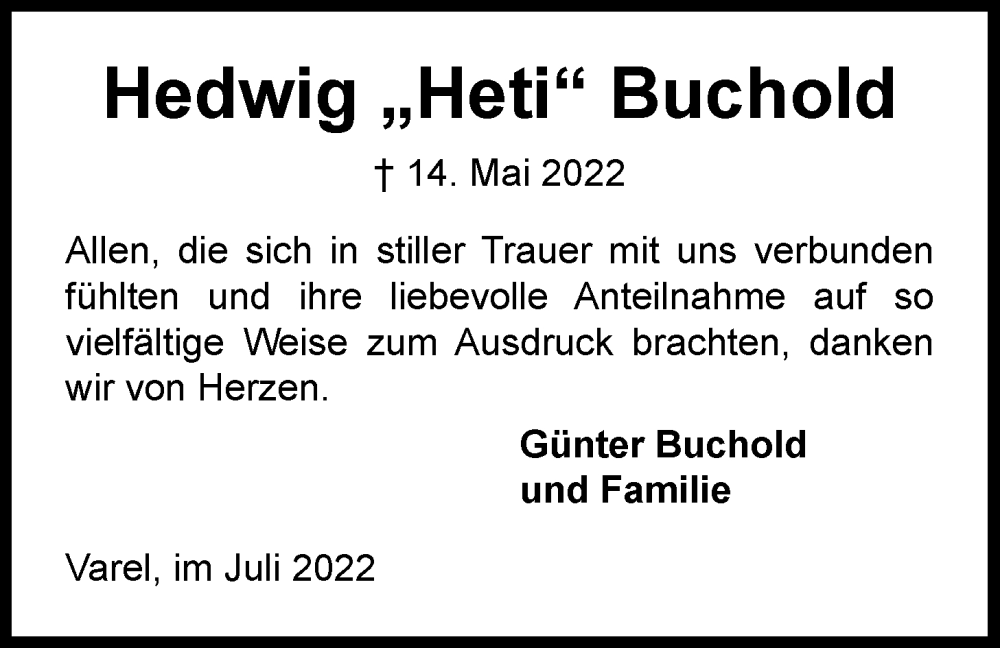 Hedwig „Heti“ Buchold

† 14. Mai 2022

Allen, die sich in stiller Trauer mit uns verbunden fühlten und ihre liebevolle Anteilnahme auf so vielfältige Weise zum Ausdruck brachten, danken wir von Herzen.

Günter Buchold
und Familie

Varel, im Juli 2022